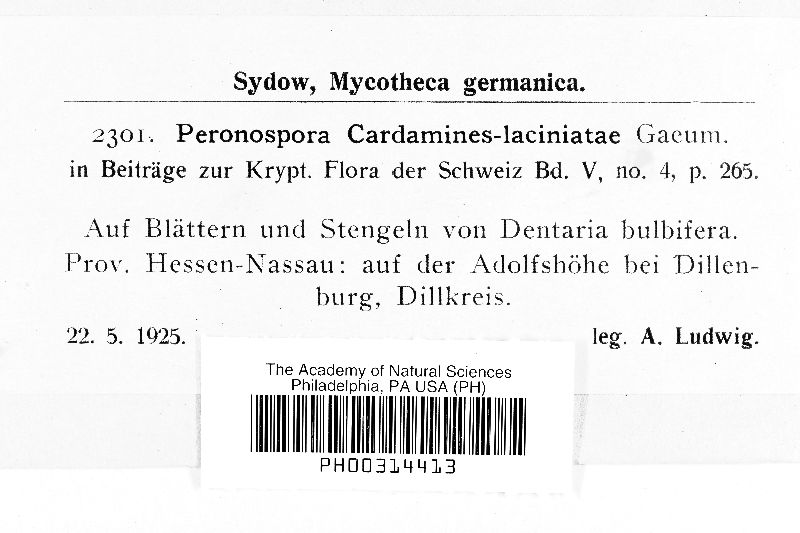 Sydow, Mycotheca germanica.

2301. Peronospora Cardamines-laciniatae Gaeum. in Beiträge zur Krypt. Flora der Schweiz Bd. V, no. 4, p. 265.

Auf Blättern und Stengeln von Dentaria bulbifera. Prov. Hessen-Nassau: auf der Adolfshöhe bei Dillenburg, Dillkreis.

22. 5. 1925. leg. A. Ludwig.

The Academy of Natural Sciences
Philadelphia, PA USA (PH)

PH00314413